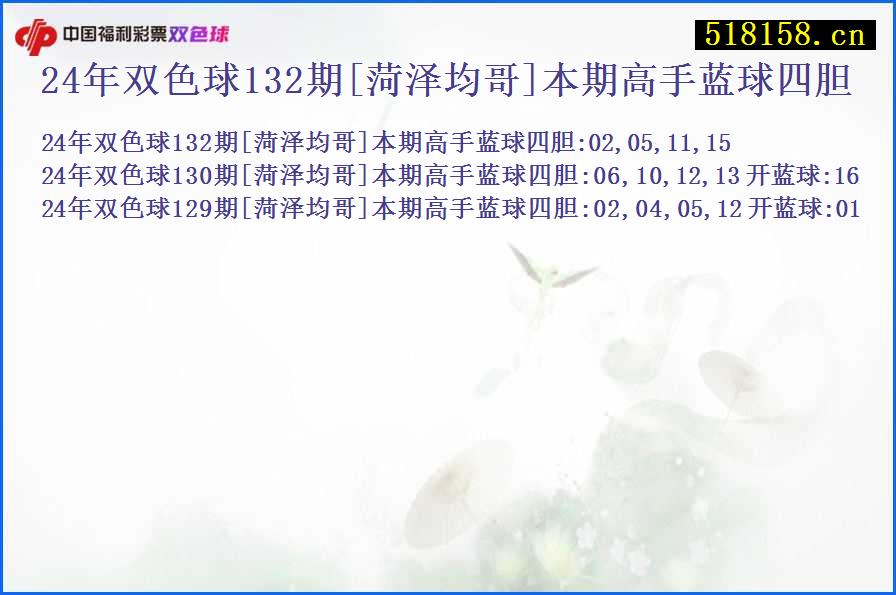 中国福利彩票双色球

518158.cn

24年双色球132期[菏泽均哥]本期高手蓝球四胆

24年双色球132期[菏泽均哥]本期高手蓝球四胆:02,05,11,15
24年双色球130期[菏泽均哥]本期高手蓝球四胆:06,10,12,13 开蓝球:16
24年双色球129期[菏泽均哥]本期高手蓝球四胆:02,04,05,12 开蓝球:01